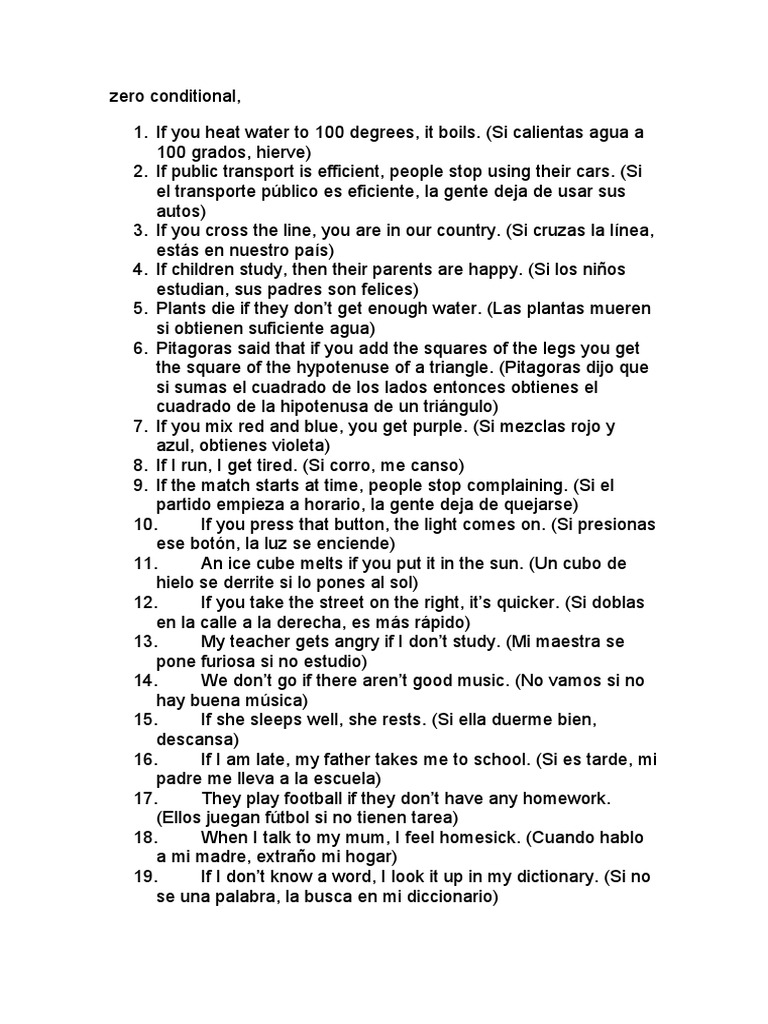 zero conditional,

1. If you heat water to 100 degrees, it boils. (Si calientas agua a 100 grados, hierve)
2. If public transport is efficient, people stop using their cars. (Si el transporte público es eficiente, la gente deja de usar sus autos)
3. If you cross the line, you are in our country. (Si cruzas la línea, estás en nuestro país)
4. If children study, then their parents are happy. (Si los niños estudian, sus padres son felices)
5. Plants die if they don't get enough water. (Las plantas mueren si obtienen suficiente agua)
6. Pitagoras said that if you add the squares of the legs you get the square of the hypotenuse of a triangle. (Pitagoras dijo que si sumas el cuadrado de los lados entonces obtienes el cuadrado de la hipotenusa de un triángulo)
7. If you mix red and blue, you get purple. (Si mezclas rojo y azul, obtienes violeta)
8. If I run, I get tired. (Si corro, me canso)
9. If the match starts at time, people stop complaining. (Si el partido empieza a horario, la gente deja de quejarse)
10. If you press that button, the light comes on. (Si presionas ese botón, la luz se enciende)
11. An ice cube melts if you put it in the sun. (Un cubo de hielo se derrite si lo pones al sol)
12. If you take the street on the right, it's quicker. (Si doblas en la calle a la derecha, es más rápido)
13. My teacher gets angry if I don't study. (Mi maestra se pone furiosa si no estudio)
14. We don't go if there aren't good music. (No vamos si no hay buena música)
15. If she sleeps well, she rests. (Si ella duerme bien, descansa)
16. If I am late, my father takes me to school. (Si es tarde, mi padre me lleva a la escuela)
17. They play football if they don't have any homework. (Ellos juegan fútbol si no tienen tarea)
18. When I talk to my mum, I feel homesick. (Cuando hablo a mi madre, extraño mi hogar)
19. If I don't know a word, I look it up in my dictionary. (Si no se una palabra, la busca en mi diccionario)